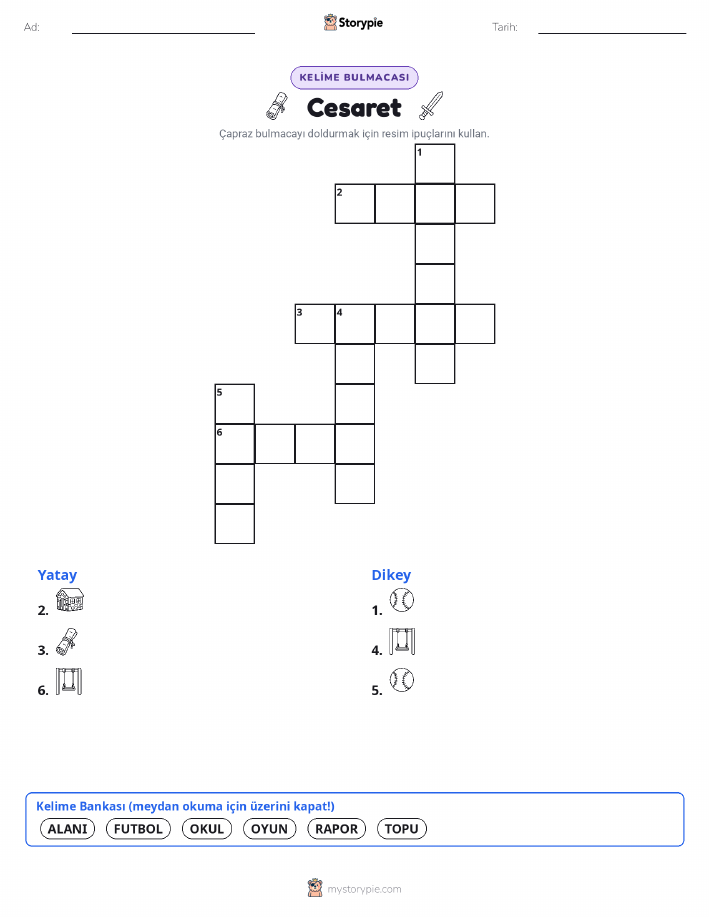 Ad: ____ Storypie Tarih: ____

KELİME BULMACASI

Cesaret

Çapraz bulmacayı doldurmak için resim ipuçlarını kullan.

1
2
3 4
5
6

Yatay
2.
3.
6.

Dikey
1.
4.
5.

Kelime Bankası (meydan okuma için üzerini kapat!)
ALANI FUTBOL OKUL OYUN RAPOR TOPU

mystorypie.com